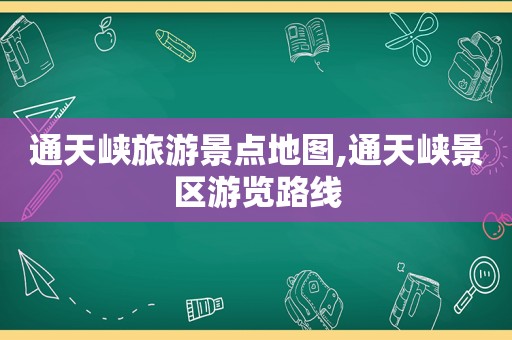 通天峡旅游景点地图,通天峡景区游览路线